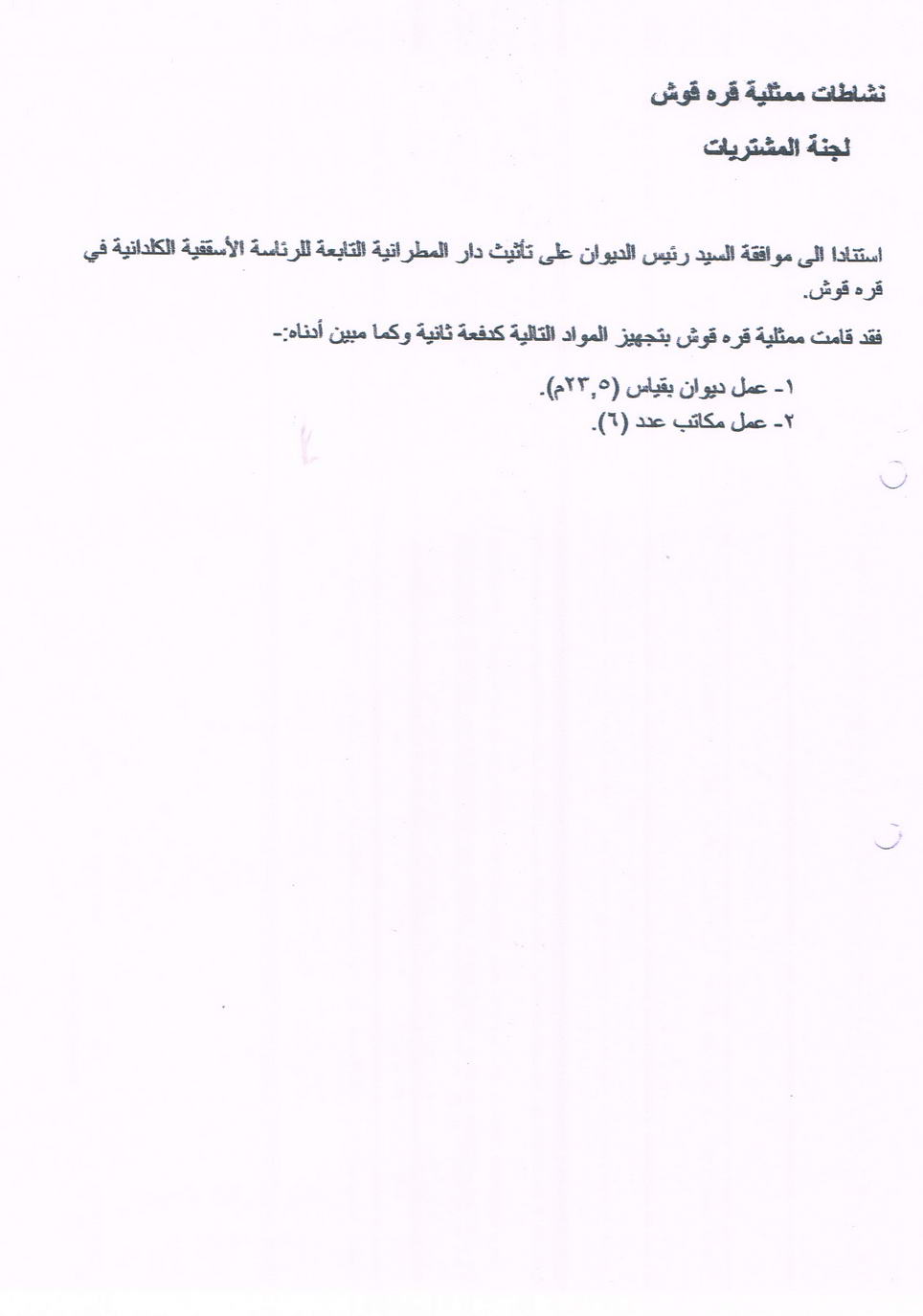 نشاطات ممثلية قره قوش

لجنة المشتريات

استنادا الى موافقة السيد رئيس الديوان على تأثيث دار المطرانية التابعة للرئاسة الأسقفية الكلدانية في قره قوش.

فقد قامت ممثلية قره قوش بتجهيز المواد التالية كدفعة ثانية وكما مبين أدناه:-

١- عمل ديوان بقياس (٢٣,٥م).
٢- عمل مكاتب عدد (٦).